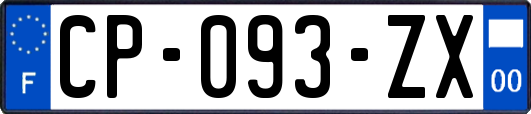 F
CP-093-ZX
00